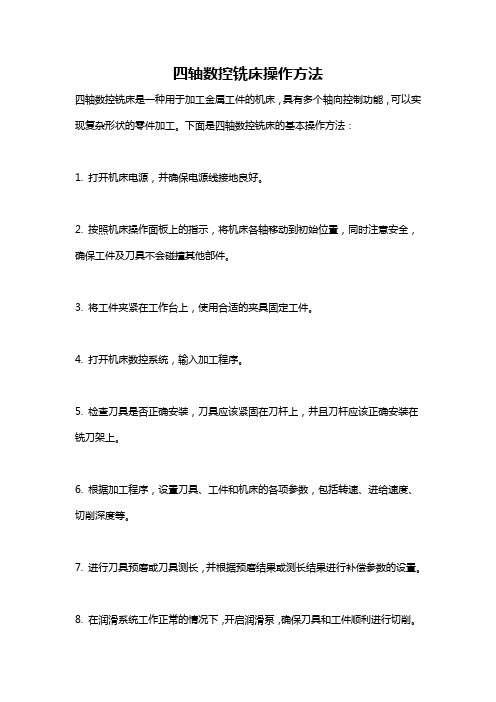 四轴数控铣床操作方法

四轴数控铣床是一种用于加工金属工件的机床，具有多个轴向控制功能，可以实现复杂形状的零件加工。下面是四轴数控铣床的基本操作方法：

1. 打开机床电源，并确保电源线接地良好。

2. 按照机床操作面板上的指示，将机床各轴移动到初始位置，同时注意安全，确保工件及刀具不会碰撞其他部件。

3. 将工件夹紧在工作台上，使用合适的夹具固定工件。

4. 打开机床数控系统，输入加工程序。

5. 检查刀具是否正确安装，刀具应该紧固在刀杆上，并且刀杆应该正确安装在铣刀架上。

6. 根据加工程序，设置刀具、工件和机床的各项参数，包括转速、进给速度、切削深度等。

7. 进行刀具预磨或刀具测长，并根据预磨结果或测长结果进行补偿参数的设置。

8. 在润滑系统工作正常的情况下，开启润滑泵，确保刀具和工件顺利进行切削。